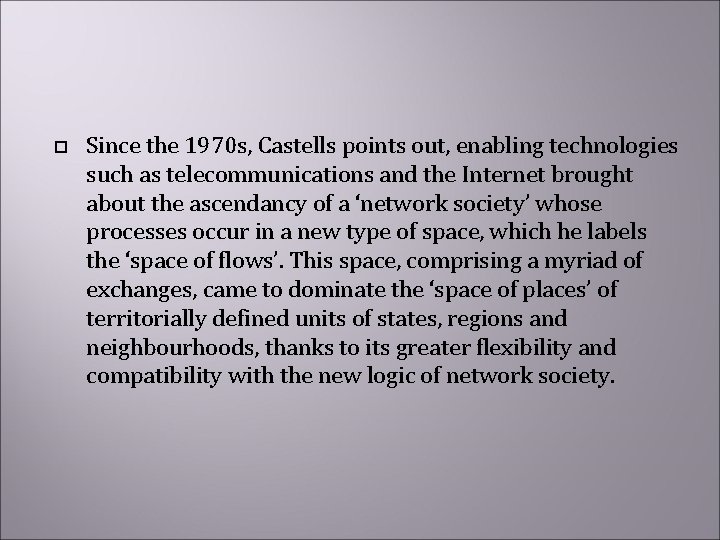 Since the 1970s, Castells points out, enabling technologies such as telecommunications and the Internet brought about the ascendancy of a ‘network society’ whose processes occur in a new type of space, which he labels the ‘space of flows’. This space, comprising a myriad of exchanges, came to dominate the ‘space of places’ of territorially defined units of states, regions and neighbourhoods, thanks to its greater flexibility and compatibility with the new logic of network society.